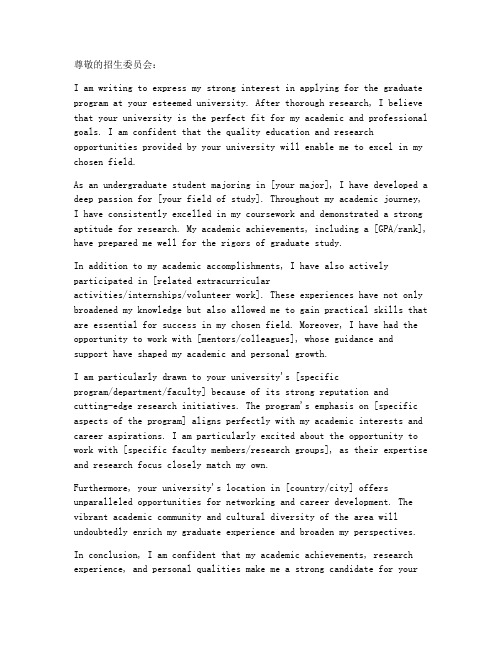 尊敬的招生委员会：

I am writing to express my strong interest in applying for the graduate program at your esteemed university. After thorough research, I believe that your university is the perfect fit for my academic and professional goals. I am confident that the quality education and research opportunities provided by your university will enable me to excel in my chosen field.

As an undergraduate student majoring in [your major], I have developed a deep passion for [your field of study]. Throughout my academic journey, I have consistently excelled in my coursework and demonstrated a strong aptitude for research. My academic achievements, including a [GPA/rank], have prepared me well for the rigors of graduate study.

In addition to my academic accomplishments, I have also actively participated in [related extracurricular activities/internships/volunteer work]. These experiences have not only broadened my knowledge but also allowed me to gain practical skills that are essential for success in my chosen field. Moreover, I have had the opportunity to work with [mentors/colleagues], whose guidance and support have shaped my academic and personal growth.

I am particularly drawn to your university's [specific program/department/faculty] because of its strong reputation and cutting-edge research initiatives. The program's emphasis on [specific aspects of the program] aligns perfectly with my academic interests and career aspirations. I am particularly excited about the opportunity to work with [specific faculty members/research groups], as their expertise and research focus closely match my own.

Furthermore, your university's location in [country/city] offers unparalleled opportunities for networking and career development. The vibrant academic community and cultural diversity of the area will undoubtedly enrich my graduate experience and broaden my perspectives.

In conclusion, I am confident that my academic achievements, research experience, and personal qualities make me a strong candidate for your